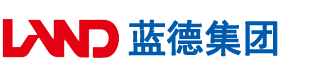 LAND 蓝德集团